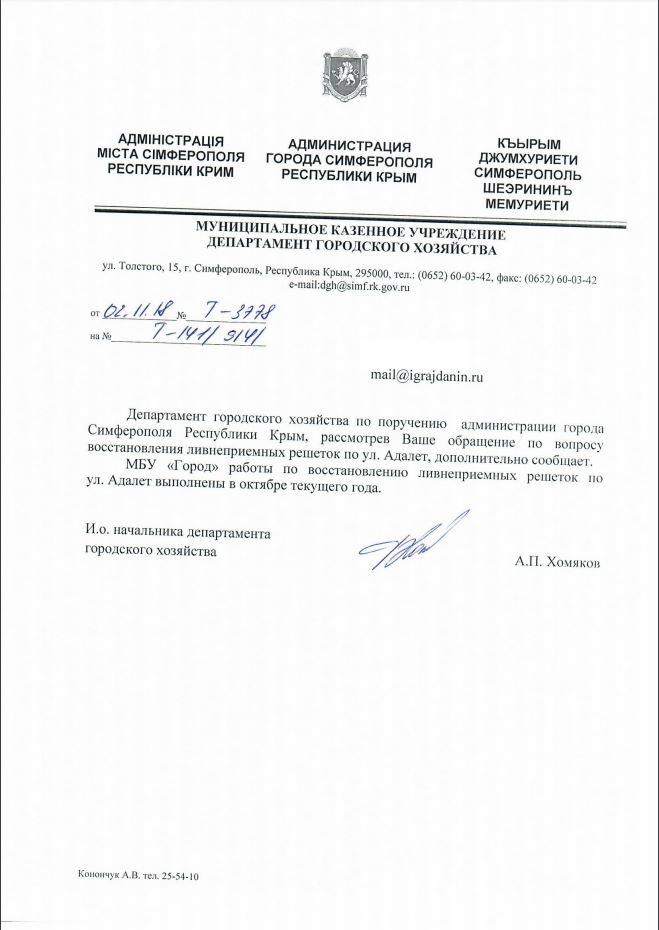 АДМІНІСТРАЦІЯ
МІСТА СІМФЕРОПОЛЯ
РЕСПУБЛІКИ КРИМ

АДМИНИСТРАЦИЯ
ГОРОДА СИМФЕРОПОЛЯ
РЕСПУБЛИКИ КРЫМ

КЪЫРЫМ
ДЖУМХУРИЕТИ
СИМФЕРОПОЛЬ
ШЕЭРИНИНЪ
МЕМУРИЕТИ

МУНИЦИПАЛЬНОЕ КАЗЕННОЕ УЧРЕЖДЕНИЕ
ДЕПАРТАМЕНТ ГОРОДСКОГО ХОЗЯЙСТВА

ул. Толстого, 15, г. Симферополь, Республика Крым, 295000, тел.: (0652) 60-03-42, факс: (0652) 60-03-42
e-mail:dgh@simf.rk.gov.ru

от 02.11.18 № Т-3778
на № Т-141/3141

mail@igrajdanin.ru

Департамент городского хозяйства по поручению администрации города Симферополя Республики Крым, рассмотрев Ваше обращение по вопросу восстановления ливнеприемных решеток по ул. Адалет, дополнительно сообщает.

МБУ «Город» работы по восстановлению ливнеприемных решеток по ул. Адалет выполнены в октябре текущего года.

И.о. начальника департамента
городского хозяйства

А.П. Хомяков

Конончук А.В. тел. 25-54-10